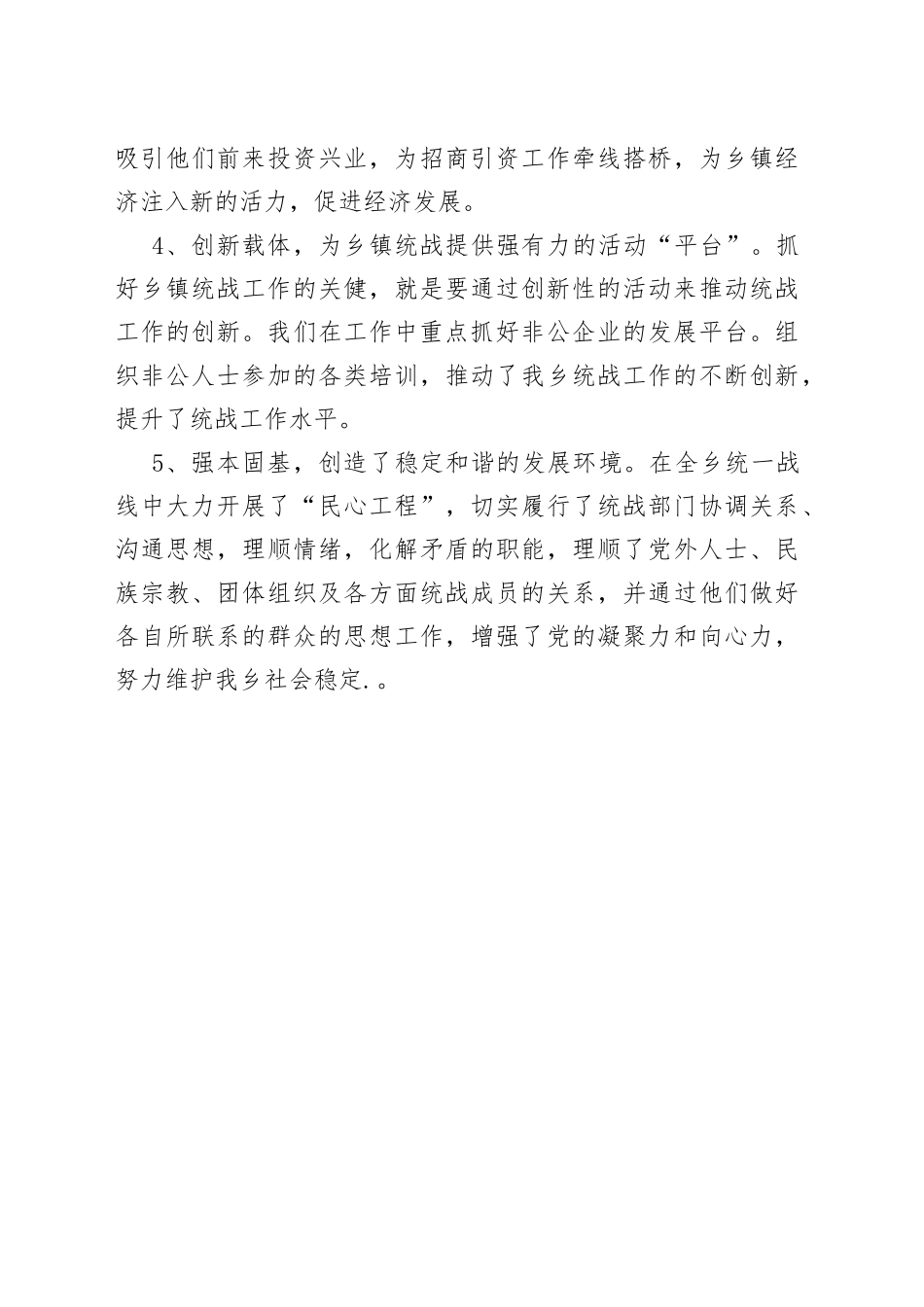 吸引他们前来投资兴业，为招商引资工作牵线搭桥，为乡镇经济注入新的活力，促进经济发展。

4、创新载体，为乡镇统战提供强有力的活动“平台”。抓好乡镇统战工作的关健，就是要通过创新性的活动来推动统战工作的创新。我们在工作中重点抓好非公企业的发展平台。组织非公人士参加的各类培训，推动了我乡统战工作的不断创新，提升了统战工作水平。

5、强本固基，创造了稳定和谐的发展环境。在全乡统一战线中大力开展了“民心工程”，切实履行了统战部门协调关系、沟通思想，理顺情绪，化解矛盾的职能，理顺了党外人士、民族宗教、团体组织及各方面统战成员的关系，并通过他们做好各自所联系的群众的思想工作，增强了党的凝聚力和向心力，努力维护我乡社会稳定.。